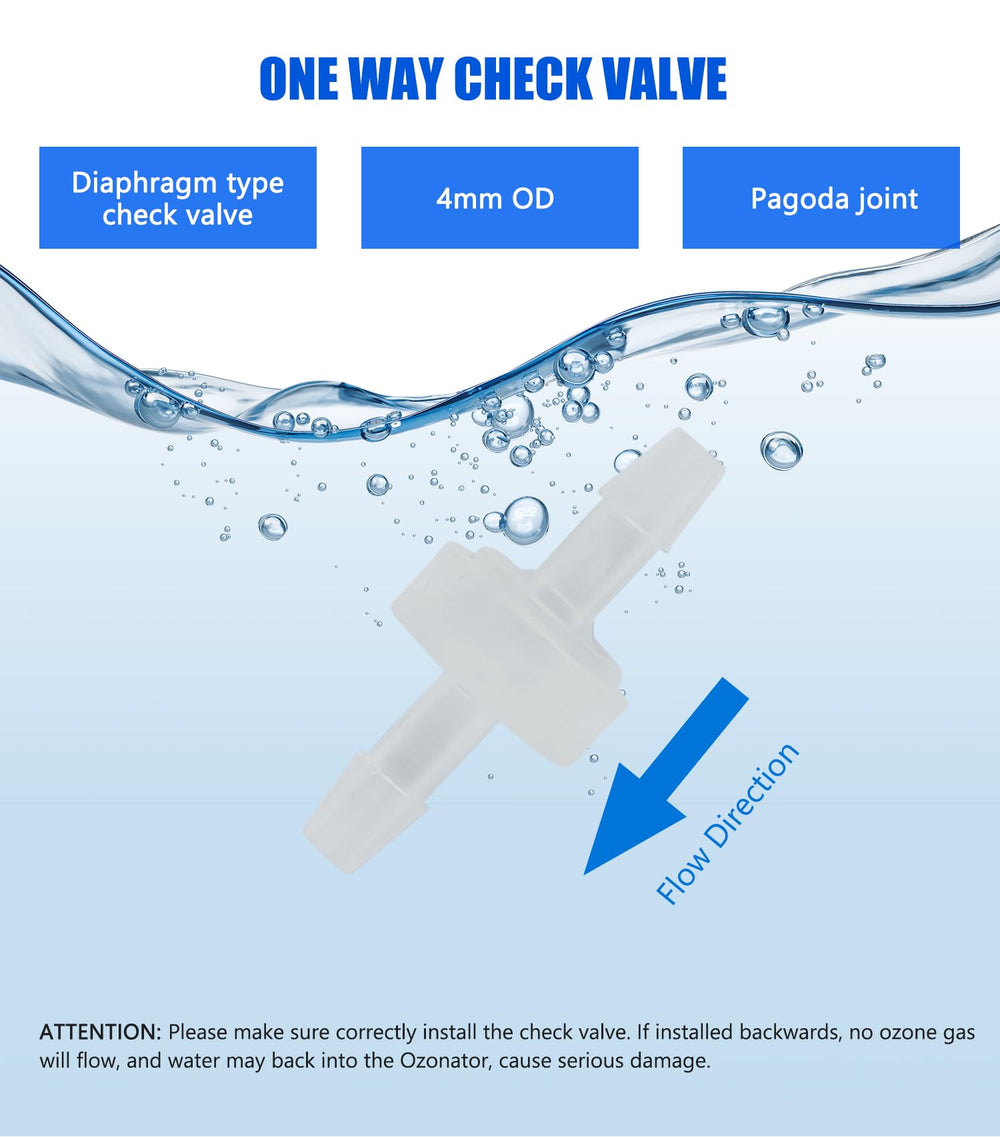 ONE WAY CHECK VALVE

Diaphragm type check valve

4mm OD

Pagoda joint

Flow Direction

ATTENTION: Please make sure correctly install the check valve. If installed backwards, no ozone gas will flow, and water may back into the Ozonator, cause serious damage.